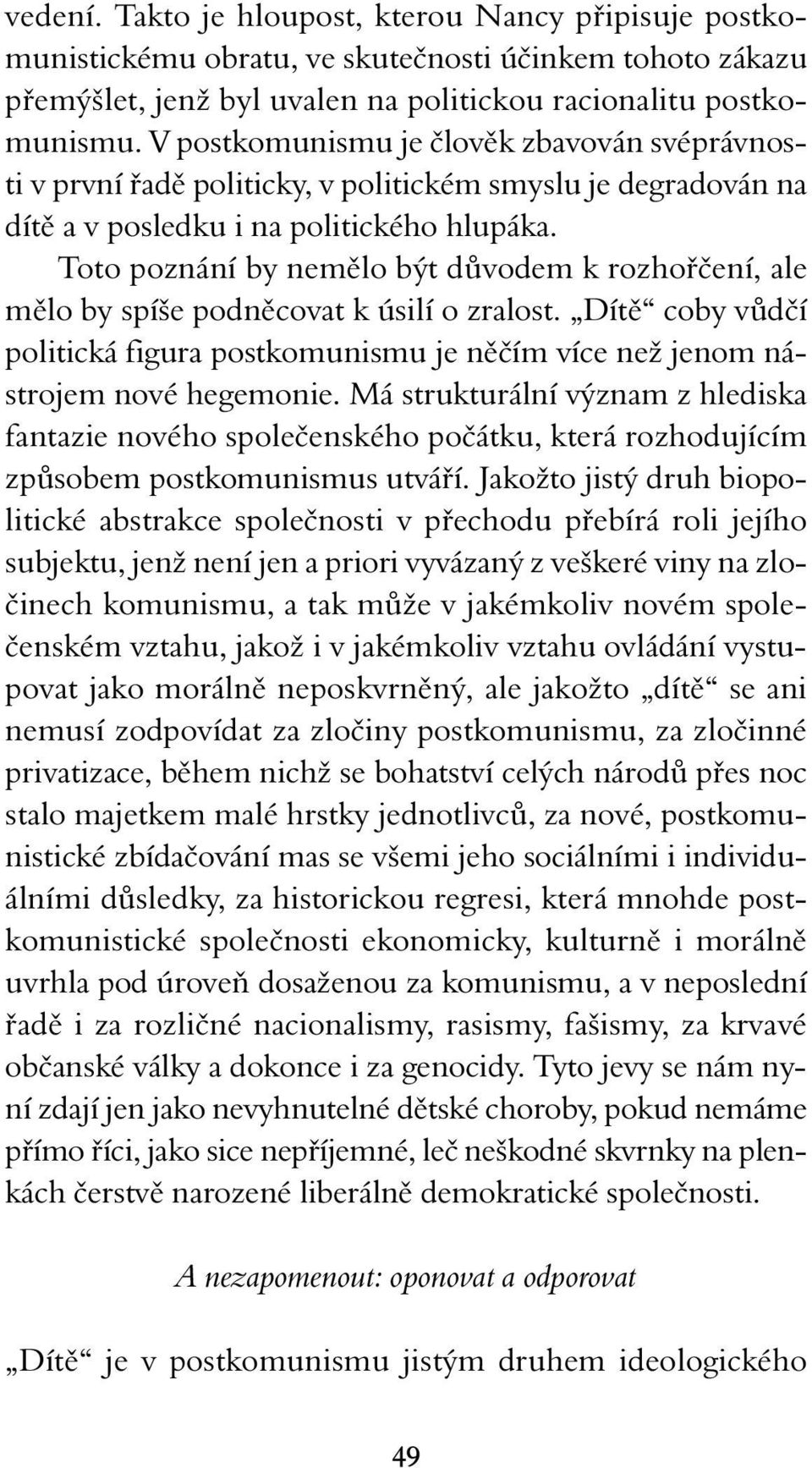 vedení. Takto je hloupost, kterou Nancy připisuje postkomunistickému obratu, ve skutečnosti účinkem tohoto zákazu přemýšlet, jenž byl uvalen na politickou racionalitu postkomunismu. V postkomunismu je člověk zbavován svéprávnosti v první řadě politicky, v politickém smyslu je degradován na dítě a v posledku i na politického hlupáka.

Toto poznání by nemělo být důvodem k rozhořčení, ale mělo by spíše podněcovat k úsilí o zralost. „Dítě“ coby vůdčí politická figura postkomunismu je něčím více než jenom nástrojem nové hegemonie. Má strukturální význam z hlediska fantazie nového společenského počátku, která rozhodujícím způsobem postkomunismus utváří. Jakožto jistý druh biopolitické abstrakce společnosti v přechodu přebírá roli jejího subjektu, jenž není jen a priori vyvázaný z veškeré viny na zločinech komunismu, a tak může v jakémkoliv novém společenském vztahu, jakož i v jakémkoliv vztahu ovládání vystupovat jako morálně neposkvrněný, ale jakožto „dítě“ se ani nemusí zodpovídat za zločiny postkomunismu, za zločinné privatizace, během nichž se bohatství celých národů přes noc stalo majetkem malé hrstky jednotlivců, za nové, postkomunistické zbídačování mas se všemi jeho sociálními i individuálními důsledky, za historickou regresi, která mnohde postkomunistické společnosti ekonomicky, kulturně i morálně uvrhla pod úroveň dosaženou za komunismu, a v neposlední řadě i za rozličné nacionalismy, rasismy, fašismy, za krvavé občanské války a dokonce i za genocidy. Tyto jevy se nám nyní zdají jen jako nevyhnutelné dětské choroby, pokud nemáme přímo říci, jako sice nepříjemné, leč neškodné skvrnky na plenkách čerstvě narozené liberálně demokratické společnosti.

A nezapomenout: oponovat a odporovat

„Dítě“ je v postkomunismu jistým druhem ideologického

49